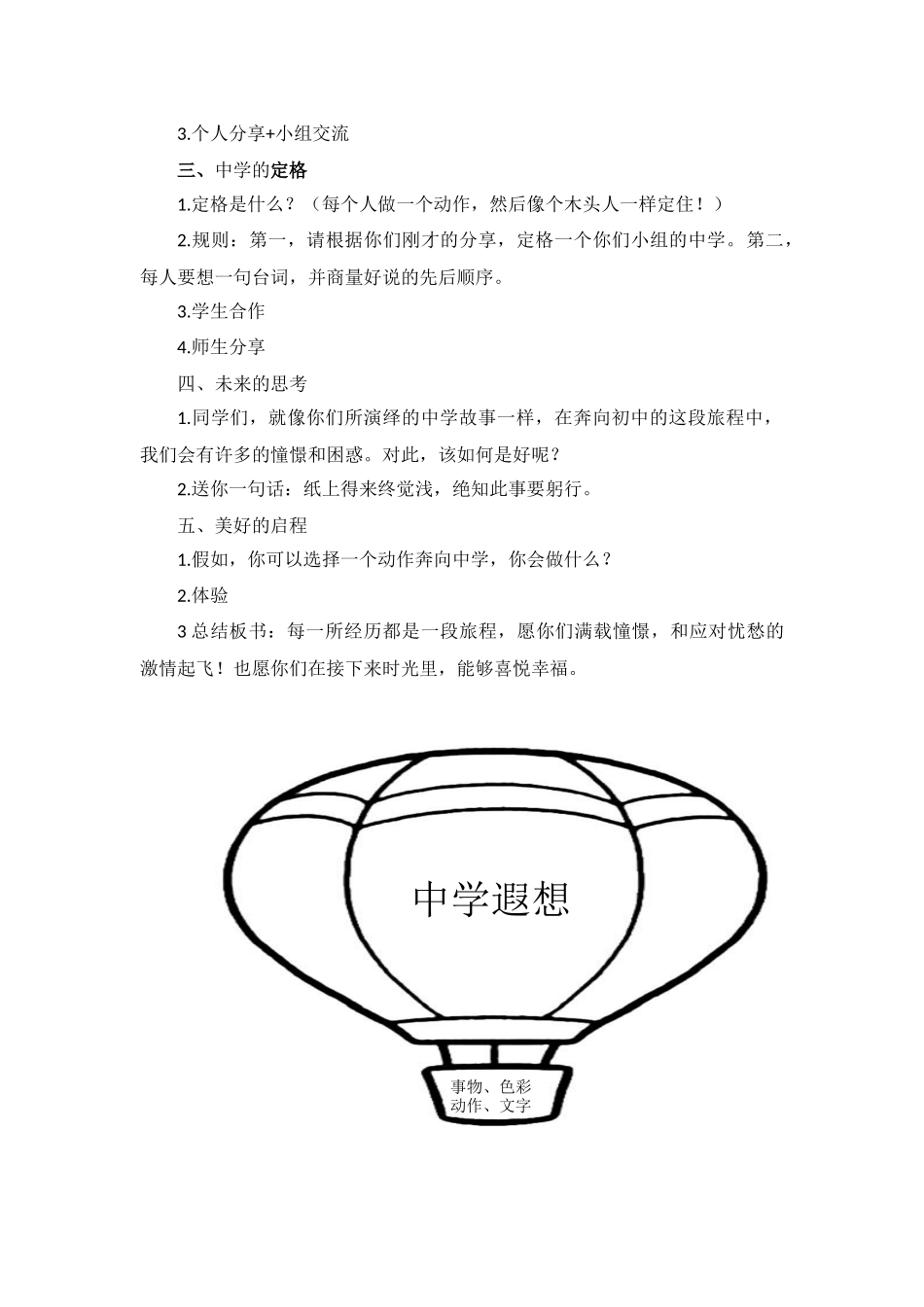 3.个人分享+小组交流

三、中学的定格

1.定格是什么？（每个人做一个动作，然后像个木头人一样定住！）

2.规则：第一，请根据你们刚才的分享，定格一个你们小组的中学。第二，每人要想一句台词，并商量好说的先后顺序。

3.学生合作

4.师生分享

四、未来的思考

1.同学们，就像你们所演绎的中学故事一样，在奔向初中的这段旅程中，我们会有许多的憧憬和困惑。对此，该如何是好呢？

2.送你一句话：纸上得来终觉浅，绝知此事要躬行。

五、美好的启程

1.假如，你可以选择一个动作奔向中学，你会做什么？

2.体验

3 总结板书：每一所经历都是一段旅程，愿你们满载憧憬，和应对忧愁的激情起飞！也愿你们在接下来时光里，能够喜悦幸福。

中学遐想

事物、色彩
动作、文字